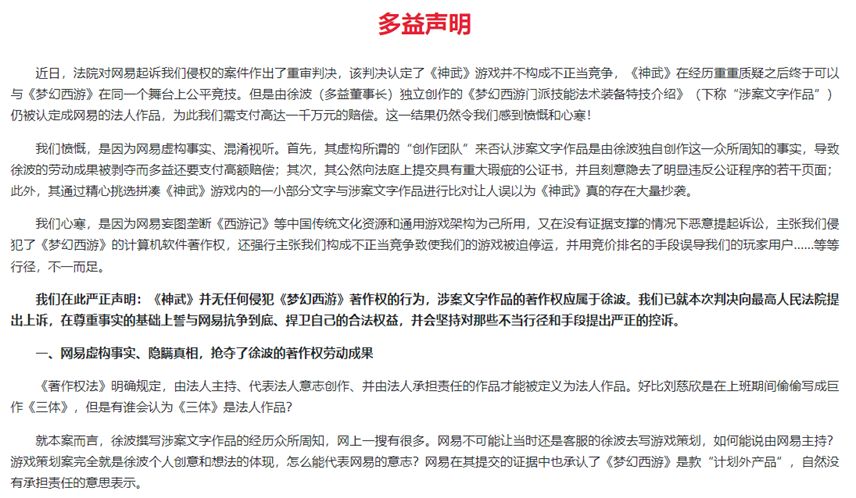 多益声明

近日，法院对网易起诉我们侵权的案件作出了重审判决，该判决认定了《神武》游戏并不构成不正当竞争，《神武》在经历重重质疑之后终于可以与《梦幻西游》在同一个舞台上公平竞技。但是由徐波（多益董事长）独立创作的《梦幻西游门派技能法术装备特技介绍》（下称“涉案文字作品”）仍被认定成网易的法人作品，为此我们需支付高达一千万元的赔偿。这一结果仍然令我们感到愤慨和心寒！

我们愤慨，是因为网易虚构事实、混淆视听。首先，其虚构所谓的“创作团队”来否认涉案文字作品是由徐波独自创作这一众所周知的事实，导致徐波的劳动成果被剥夺而多益还要支付高额赔偿；其次，其公然向法庭上提交具有重大瑕疵的公证书，并且刻意隐去了明显违反公证程序的若干页面；此外，其通过精心挑选拼凑《神武》游戏内的一小部分文字与涉案文字作品进行比对让人误以为《神武》真的存在大量抄袭。

我们心寒，是因为网易妄图垄断《西游记》等中国传统文化资源和通用游戏架构为己所用，又在没有证据支撑的情况下恶意提起诉讼，主张我们侵犯了《梦幻西游》的计算机软件著作权，还强行主张我们构成不正当竞争致使我们的游戏被迫停运，并用竞价排名的手段误导我们的玩家用户……等等行径，不一而足。

我们在此严正声明：《神武》并无任何侵犯《梦幻西游》著作权的行为，涉案文字作品的著作权应属于徐波。我们已就本次判决向最高人民法院提出上诉，在尊重事实的基础上誓与网易抗争到底、捍卫自己的合法权益，并会坚持对那些不当行径和手段提出严正的控诉。

一、网易虚构事实、隐瞒真相，抢夺了徐波的著作权劳动成果

《著作权法》明确规定，由法人主持、代表法人意志创作、并由法人承担责任的作品才能被定义为法人作品。好比刘慈欣是在上班期间偷偷写成巨作《三体》，但是有谁会认为《三体》是法人作品？

就本案而言，徐波撰写涉案文字作品的经历众所周知，网上一搜有很多。网易不可能让当时还是客服的徐波去写游戏策划，如何能说由网易主持？游戏策划案完全就是徐波个人创意和想法的体现，怎么能代表网易的意志？网易在其提交的证据中也承认了《梦幻西游》是款“计划外产品”，自然没有承担责任的意思表示。